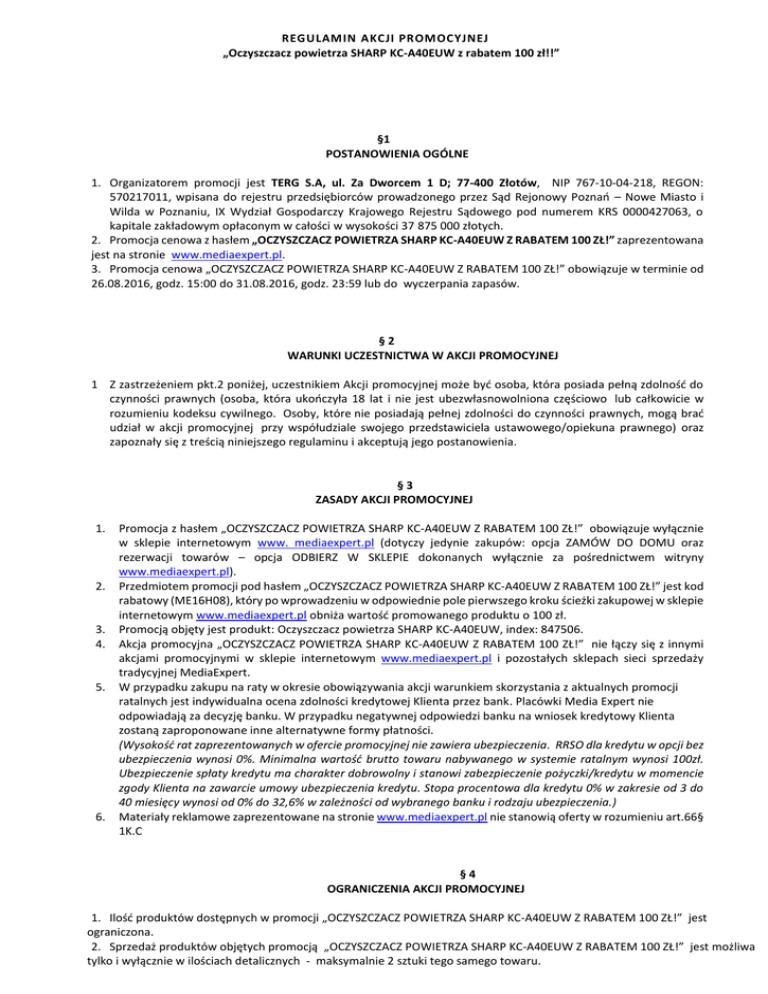 REGULAMIN AKCJI PROMOCYJNEJ
„Oczyszczacz powietrza SHARP KC-A40EUW z rabatem 100 zł!!”

§1
POSTANOWIENIA OGÓLNE

1. Organizatorem promocji jest TERG S.A, ul. Za Dworcem 1 D; 77-400 Złotów, NIP 767-10-04-218, REGON: 570217011, wpisana do rejestru przedsiębiorców prowadzonego przez Sąd Rejonowy Poznań – Nowe Miasto i Wilda w Poznaniu, IX Wydział Gospodarczy Krajowego Rejestru Sądowego pod numerem KRS 0000427063, o kapitale zakładowym opłaconym w całości w wysokości 37 875 000 złotych.
2. Promocja cenowa z hasłem „OCZYSZCZACZ POWIETRZA SHARP KC-A40EUW Z RABATEM 100 Zł!” zaprezentowana jest na stronie www.mediaexpert.pl.
3. Promocja cenowa „OCZYSZCZACZ POWIETRZA SHARP KC-A40EUW Z RABATEM 100 Zł!” obowiązuje w terminie od 26.08.2016, godz. 15:00 do 31.08.2016, godz. 23:59 lub do wyczerpania zapasów.

§ 2
WARUNKI UCZESTNICTWA W AKCJI PROMOCYJNEJ

1 Z zastrzeżeniem pkt.2 poniżej, uczestnikiem Akcji promocyjnej może być osoba, która posiada pełną zdolność do czynności prawnych (osoba, która ukończyła 18 lat i nie jest ubezwłasnowolniona częściowo lub całkowicie w rozumieniu kodeksu cywilnego. Osoby, które nie posiadają pełnej zdolności do czynności prawnych, mogą brać udział w akcji promocyjnej przy współudziale swojego przedstawiciela ustawowego/opiekuna prawnego) oraz zapoznały się z treścią niniejszego regulaminu i akceptują jego postanowienia.

§ 3
ZASADY AKCJI PROMOCYJNEJ

1. Promocja z hasłem „OCZYSZCZACZ POWIETRZA SHARP KC-A40EUW Z RABATEM 100 Zł!” obowiązuje wyłącznie w sklepie internetowym www. mediaexpert.pl (dotyczy jedynie zakupów: opcja ZAMÓW DO DOMU oraz rezerwacji towarów – opcja ODBIERZ W SKLEPIE dokonanych wyłącznie za pośrednictwem witryny www.mediaexpert.pl).
2. Przedmiotem promocji pod hasłem „OCZYSZCZACZ POWIETRZA SHARP KC-A40EUW Z RABATEM 100 Zł!” jest kod rabatowy (ME16H08), który po wprowadzeniu w odpowiednie pole pierwszego kroku ścieżki zakupowej w sklepie internetowym www.mediaexpert.pl obniża wartość promowanego produktu o 100 zł.
3. Promocją objęty jest produkt: Oczyszczacz powietrza SHARP KC-A40EUW, index: 847506.
4. Akcja promocyjna „OCZYSZCZACZ POWIETRZA SHARP KC-A40EUW Z RABATEM 100 Zł!” nie łączy się z innymi akcjami promocyjnymi w sklepie internetowym www.mediaexpert.pl i pozostałych sklepach sieci sprzedaży tradycyjnej MediaExpert.
5. W przypadku zakupu na raty w okresie obowiązywania akcji warunkiem skorzystania z aktualnych promocji ratalnych jest indywidualna ocena zdolności kredytowej Klienta przez bank. Placówki Media Expert nie odpowiadają za decyzję banku. W przypadku negatywnej odpowiedzi banku na wniosek kredytowy Klienta zostaną zaproponowane inne alternatywne formy płatności.
(Wysokość rat zaprezentowanych w ofercie promocyjnej nie zawiera ubezpieczenia. RRSO dla kredytu w opcji bez ubezpieczenia wynosi 0%. Minimalna wartość brutto towaru nabywanego w systemie ratalnym wynosi 100zł. Ubezpieczenie spłaty kredytu ma charakter dobrowolny i stanowi zabezpieczenie pożyczki/kredytu w momencie zgody Klienta na zawarcie umowy ubezpieczenia kredytu. Stopa procentowa dla kredytu 0% w zakresie od 3 do 40 miesięcy wynosi od 0% do 32,6% w zależności od wybranego banku i rodzaju ubezpieczenia.)
6. Materiały reklamowe zaprezentowane na stronie www.mediaexpert.pl nie stanowią oferty w rozumieniu art.66§ 1K.C

§ 4
OGRANICZENIA AKCJI PROMOCYJNEJ

1. Ilość produktów dostępnych w promocji „OCZYSZCZACZ POWIETRZA SHARP KC-A40EUW Z RABATEM 100 Zł!” jest ograniczona.
2. Sprzedaż produktów objętych promocją „OCZYSZCZACZ POWIETRZA SHARP KC-A40EUW Z RABATEM 100 Zł!” jest możliwa tylko i wyłącznie w ilościach detalicznych - maksymalnie 2 sztuki tego samego towaru.